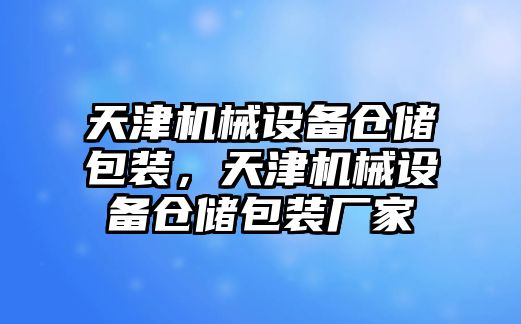 天津机械设备仓储包装，天津机械设备仓储包装厂家